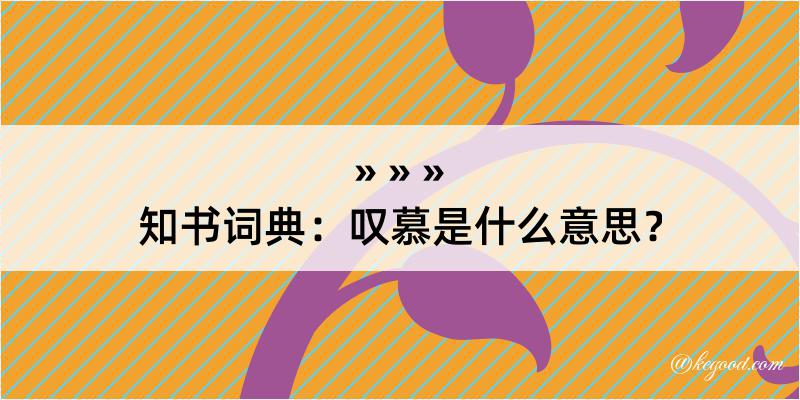 » » »
知书词典：叹慕是什么意思？

@kegood.com